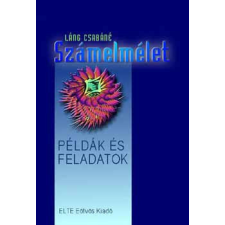 LÁNG CSABÁNÉ
Számelmélet

PÉLDÁK ÉS FELADATOK

ELTE Eötvös Kiadó